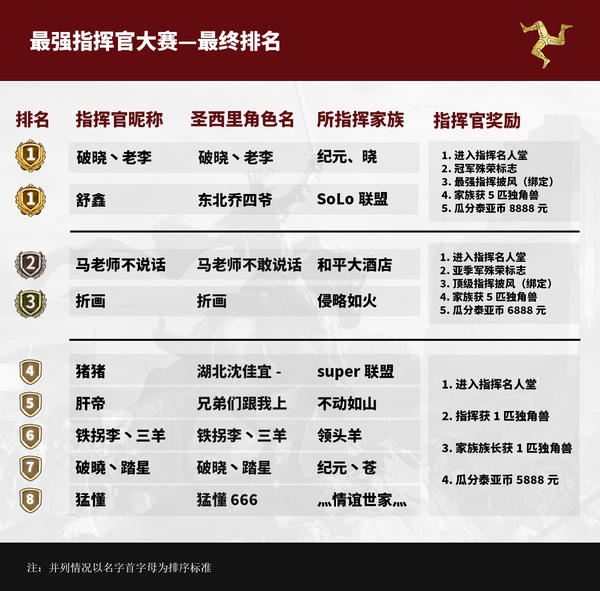 最强指挥官大赛—最终排名

| 排名 | 指挥官昵称 | 圣西里角色名 | 所指挥家族 | 指挥官奖励 |
|---|---|---|---|---|
| 1 | 破晓丶老李 | 破晓丶老李 | 纪元、晓 | 1. 进入指挥名人堂 2. 冠军殊荣标志 3. 最强指挥披风（绑定） 4. 家族获 5 匹独角兽 5. 瓜分泰亚币 8888 元 |
| 1 | 舒鑫 | 东北乔四爷 | SoLo 联盟 | |
| 2 | 马老师不说话 | 马老师不敢说话 | 和平大酒店 | 1. 进入指挥名人堂 2. 亚季军殊荣标志 3. 顶级指挥披风（绑定） 4. 家族获 5 匹独角兽 5. 瓜分泰亚币 6888 元 |
| 3 | 折画 | 折画 | 侵略如火 | |
| 4 | 猪猪 | 湖北沈佳宜 - | super 联盟 | 1. 进入指挥名人堂 2. 指挥获 1 匹独角兽 3. 家族族长获 1 匹独角兽 4. 瓜分泰亚币 5888 元 |
| 5 | 肝帝 | 兄弟们跟我上 | 不动如山 | |
| 6 | 铁拐李丶三羊 | 铁拐李丶三羊 | 领头羊 | |
| 7 | 破晓丶踏星 | 破晓丶踏星 | 纪元丶苍 | |
| 8 | 猛懂 | 猛懂 666 | 灬情谊世家灬 | |

注：并列情况以名字首字母为排序标准